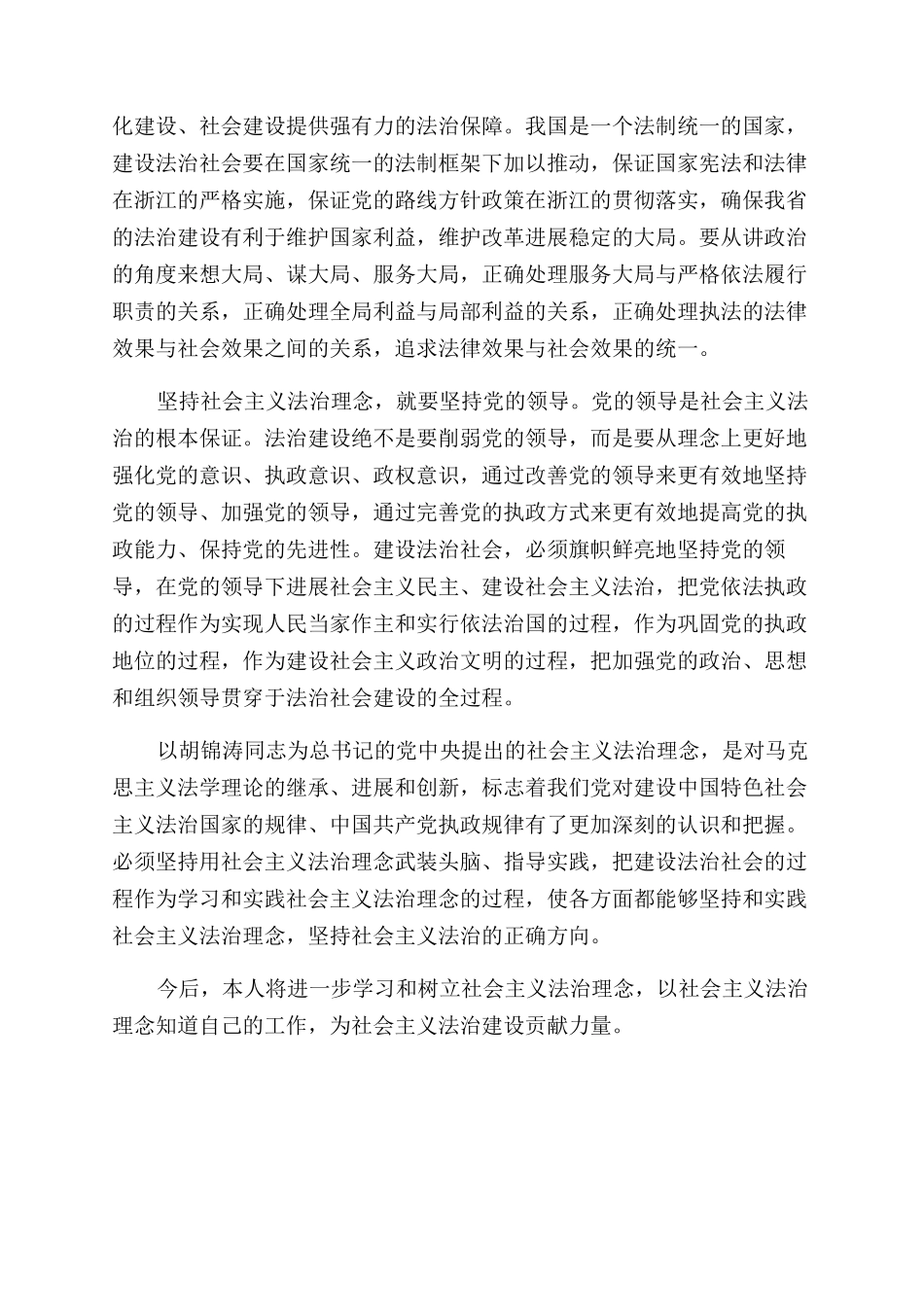 化建设、社会建设提供强有力的法治保障。我国是一个法制统一的国家，建设法治社会要在国家统一的法制框架下加以推动，保证国家宪法和法律在浙江的严格实施，保证党的路线方针政策在浙江的贯彻落实，确保我省的法治建设有利于维护国家利益，维护改革进展稳定的大局。要从讲政治的角度来想大局、谋大局、服务大局，正确处理服务大局与严格依法履行职责的关系，正确处理全局利益与局部利益的关系，正确处理执法的法律效果与社会效果之间的关系，追求法律效果与社会效果的统一。

坚持社会主义法治理念，就要坚持党的领导。党的领导是社会主义法治的根本保证。法治建设绝不是要削弱党的领导，而是要从理念上更好地强化党的意识、执政意识、政权意识，通过改善党的领导来更有效地坚持党的领导、加强党的领导，通过完善党的执政方式来更有效地提高党的执政能力、保持党的先进性。建设法治社会，必须旗帜鲜亮地坚持党的领导，在党的领导下进展社会主义民主、建设社会主义法治，把党依法执政的过程作为实现人民当家作主和实行依法治国的过程，作为巩固党的执政地位的过程，作为建设社会主义政治文明的过程，把加强党的政治、思想和组织领导贯穿于法治社会建设的全过程。

以胡锦涛同志为总书记的党中央提出的社会主义法治理念，是对马克思主义法学理论的继承、进展和创新，标志着我们党对建设中国特色社会主义法治国家的规律、中国共产党执政规律有了更加深刻的认识和把握。必须坚持用社会主义法治理念武装头脑、指导实践，把建设法治社会的过程作为学习和实践社会主义法治理念的过程，使各方面都能够坚持和实践社会主义法治理念，坚持社会主义法治的正确方向。

今后，本人将进一步学习和树立社会主义法治理念，以社会主义法治理念知道自己的工作，为社会主义法治建设贡献力量。